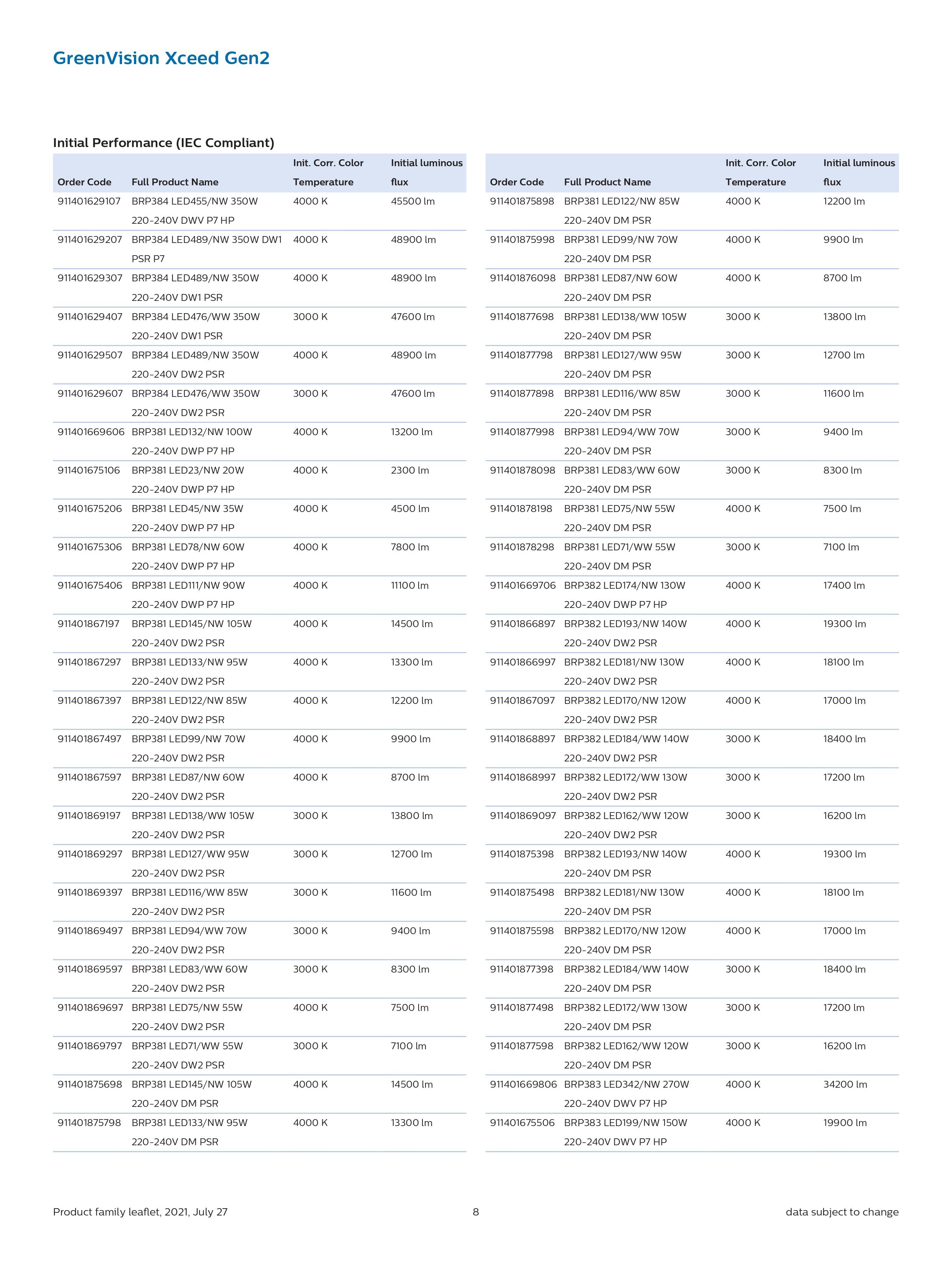 GreenVision Xceed Gen2

Initial Performance (IEC Compliant)

| Order Code | Full Product Name | Init. Corr. Color Temperature | Initial luminous flux |
|---|---|---|---|
| 911401629107 | BRP384 LED455/NW 350W 220-240V DWV P7 HP | 4000 K | 45500 lm |
| 911401629207 | BRP384 LED489/NW 350W DW1 PSR P7 | 4000 K | 48900 lm |
| 911401629307 | BRP384 LED489/NW 350W 220-240V DW1 PSR | 4000 K | 48900 lm |
| 911401629407 | BRP384 LED476/WW 350W 220-240V DW1 PSR | 3000 K | 47600 lm |
| 911401629507 | BRP384 LED489/NW 350W 220-240V DW2 PSR | 4000 K | 48900 lm |
| 911401629607 | BRP384 LED476/WW 350W 220-240V DW2 PSR | 3000 K | 47600 lm |
| 911401669606 | BRP381 LED132/NW 100W 220-240V DWP P7 HP | 4000 K | 13200 lm |
| 911401675106 | BRP381 LED23/NW 20W 220-240V DWP P7 HP | 4000 K | 2300 lm |
| 911401675206 | BRP381 LED45/NW 35W 220-240V DWP P7 HP | 4000 K | 4500 lm |
| 911401675306 | BRP381 LED78/NW 60W 220-240V DWP P7 HP | 4000 K | 7800 lm |
| 911401675406 | BRP381 LED111/NW 90W 220-240V DWP P7 HP | 4000 K | 11100 lm |
| 911401867197 | BRP381 LED145/NW 105W 220-240V DW2 PSR | 4000 K | 14500 lm |
| 911401867297 | BRP381 LED133/NW 95W 220-240V DW2 PSR | 4000 K | 13300 lm |
| 911401867397 | BRP381 LED122/NW 85W 220-240V DW2 PSR | 4000 K | 12200 lm |
| 911401867497 | BRP381 LED99/NW 70W 220-240V DW2 PSR | 4000 K | 9900 lm |
| 911401867597 | BRP381 LED87/NW 60W 220-240V DW2 PSR | 4000 K | 8700 lm |
| 911401869197 | BRP381 LED138/WW 105W 220-240V DW2 PSR | 3000 K | 13800 lm |
| 911401869297 | BRP381 LED127/WW 95W 220-240V DW2 PSR | 3000 K | 12700 lm |
| 911401869397 | BRP381 LED116/WW 85W 220-240V DW2 PSR | 3000 K | 11600 lm |
| 911401869497 | BRP381 LED94/WW 70W 220-240V DW2 PSR | 3000 K | 9400 lm |
| 911401869597 | BRP381 LED83/WW 60W 220-240V DW2 PSR | 3000 K | 8300 lm |
| 911401869697 | BRP381 LED75/NW 55W 220-240V DW2 PSR | 4000 K | 7500 lm |
| 911401869797 | BRP381 LED71/WW 55W 220-240V DW2 PSR | 3000 K | 7100 lm |
| 911401875698 | BRP381 LED145/NW 105W 220-240V DM PSR | 4000 K | 14500 lm |
| 911401875798 | BRP381 LED133/NW 95W 220-240V DM PSR | 4000 K | 13300 lm |

| Order Code | Full Product Name | Init. Corr. Color Temperature | Initial luminous flux |
|---|---|---|---|
| 911401875898 | BRP381 LED122/NW 85W 220-240V DM PSR | 4000 K | 12200 lm |
| 911401875998 | BRP381 LED99/NW 70W 220-240V DM PSR | 4000 K | 9900 lm |
| 911401876098 | BRP381 LED87/NW 60W 220-240V DM PSR | 4000 K | 8700 lm |
| 911401877698 | BRP381 LED138/WW 105W 220-240V DM PSR | 3000 K | 13800 lm |
| 911401877798 | BRP381 LED127/WW 95W 220-240V DM PSR | 3000 K | 12700 lm |
| 911401877898 | BRP381 LED116/WW 85W 220-240V DM PSR | 3000 K | 11600 lm |
| 911401877998 | BRP381 LED94/WW 70W 220-240V DM PSR | 3000 K | 9400 lm |
| 911401878098 | BRP381 LED83/WW 60W 220-240V DM PSR | 3000 K | 8300 lm |
| 911401878198 | BRP381 LED75/NW 55W 220-240V DM PSR | 4000 K | 7500 lm |
| 911401878298 | BRP381 LED71/WW 55W 220-240V DM PSR | 3000 K | 7100 lm |
| 911401669706 | BRP382 LED174/NW 130W 220-240V DWP P7 HP | 4000 K | 17400 lm |
| 911401866897 | BRP382 LED193/NW 140W 220-240V DW2 PSR | 4000 K | 19300 lm |
| 911401866997 | BRP382 LED181/NW 130W 220-240V DW2 PSR | 4000 K | 18100 lm |
| 911401867097 | BRP382 LED170/NW 120W 220-240V DW2 PSR | 4000 K | 17000 lm |
| 911401868897 | BRP382 LED184/WW 140W 220-240V DW2 PSR | 3000 K | 18400 lm |
| 911401868997 | BRP382 LED172/WW 130W 220-240V DW2 PSR | 3000 K | 17200 lm |
| 911401869097 | BRP382 LED162/WW 120W 220-240V DW2 PSR | 3000 K | 16200 lm |
| 911401875398 | BRP382 LED193/NW 140W 220-240V DM PSR | 4000 K | 19300 lm |
| 911401875498 | BRP382 LED181/NW 130W 220-240V DM PSR | 4000 K | 18100 lm |
| 911401875598 | BRP382 LED170/NW 120W 220-240V DM PSR | 4000 K | 17000 lm |
| 911401877398 | BRP382 LED184/WW 140W 220-240V DM PSR | 3000 K | 18400 lm |
| 911401877498 | BRP382 LED172/WW 130W 220-240V DM PSR | 3000 K | 17200 lm |
| 911401877598 | BRP382 LED162/WW 120W 220-240V DM PSR | 3000 K | 16200 lm |
| 911401669806 | BRP383 LED342/NW 270W 220-240V DWV P7 HP | 4000 K | 34200 lm |
| 911401675506 | BRP383 LED199/NW 150W 220-240V DWV P7 HP | 4000 K | 19900 lm |

Product family leaflet, 2021, July 27    8    data subject to change